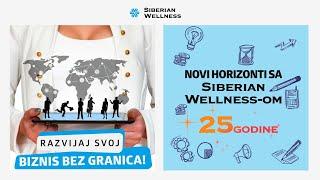 SIBERIAN
WELLNESS

RAZVIJAJ SVOJ
BIZNIS BEZ GRANICA!

NOVI HORIZONTI SA
SIBERIAN
WELLNESS-OM

25 GODINE